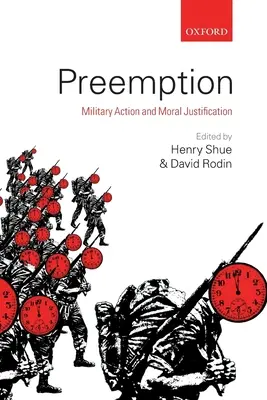 OXFORD

Preemption

Military Action and Moral Justification

Edited by
Henry Shue
& David Rodin